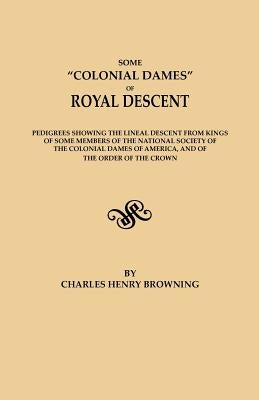 SOME
"COLONIAL DAMES"
OF
ROYAL DESCENT

PEDIGREES SHOWING THE LINEAL DESCENT FROM KINGS OF SOME MEMBERS OF THE NATIONAL SOCIETY OF THE COLONIAL DAMES OF AMERICA, AND OF THE ORDER OF THE CROWN

BY
CHARLES HENRY BROWNING